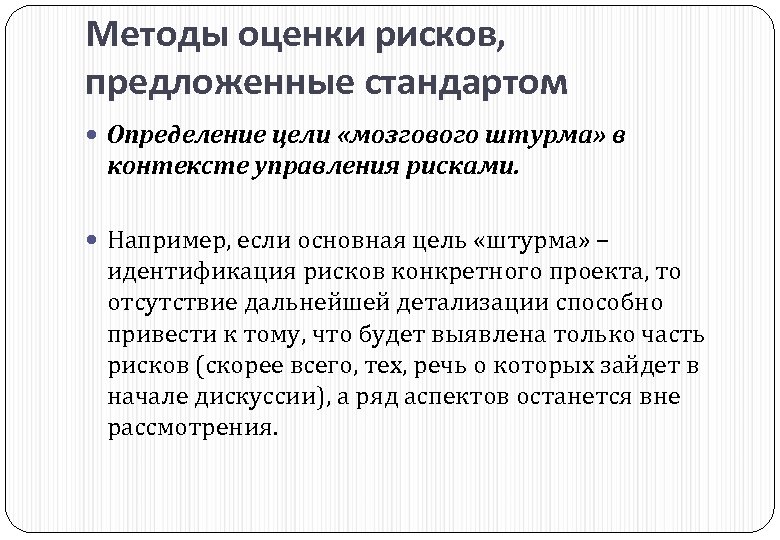 Методы оценки рисков, предложенные стандартом

Определение цели «мозгового штурма» в контексте управления рисками.

Например, если основная цель «штурма» – идентификация рисков конкретного проекта, то отсутствие дальнейшей детализации способно привести к тому, что будет выявлена только часть рисков (скорее всего, тех, речь о которых зайдет в начале дискуссии), а ряд аспектов останется вне рассмотрения.